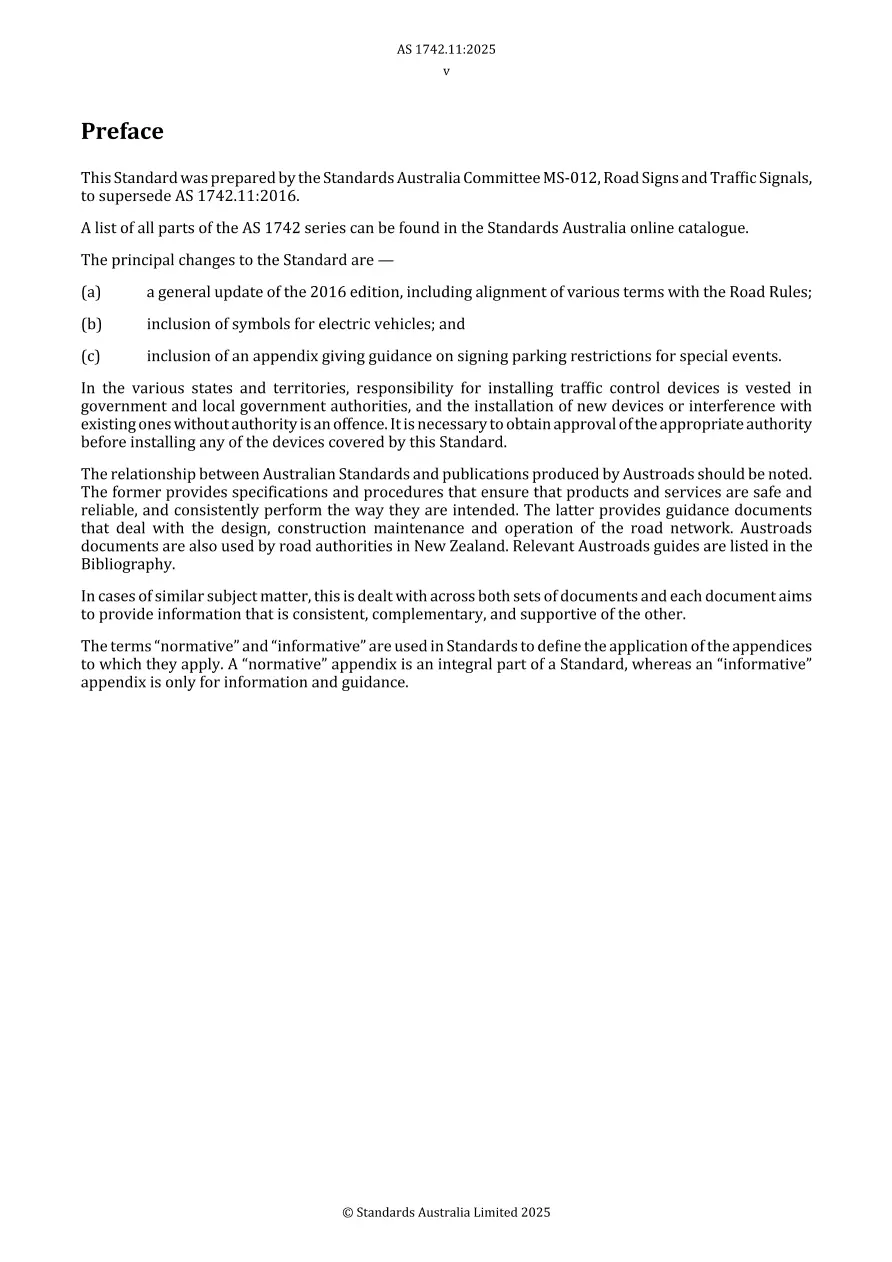 AS 1742.11:2025
v

Preface

This Standard was prepared by the Standards Australia Committee MS-012, Road Signs and Traffic Signals, to supersede AS 1742.11:2016.

A list of all parts of the AS 1742 series can be found in the Standards Australia online catalogue.

The principal changes to the Standard are —

(a) a general update of the 2016 edition, including alignment of various terms with the Road Rules;

(b) inclusion of symbols for electric vehicles; and

(c) inclusion of an appendix giving guidance on signing parking restrictions for special events.

In the various states and territories, responsibility for installing traffic control devices is vested in government and local government authorities, and the installation of new devices or interference with existing ones without authority is an offence. It is necessary to obtain approval of the appropriate authority before installing any of the devices covered by this Standard.

The relationship between Australian Standards and publications produced by Austroads should be noted. The former provides specifications and procedures that ensure that products and services are safe and reliable, and consistently perform the way they are intended. The latter provides guidance documents that deal with the design, construction maintenance and operation of the road network. Austroads documents are also used by road authorities in New Zealand. Relevant Austroads guides are listed in the Bibliography.

In cases of similar subject matter, this is dealt with across both sets of documents and each document aims to provide information that is consistent, complementary, and supportive of the other.

The terms “normative” and “informative” are used in Standards to define the application of the appendices to which they apply. A “normative” appendix is an integral part of a Standard, whereas an “informative” appendix is only for information and guidance.

© Standards Australia Limited 2025